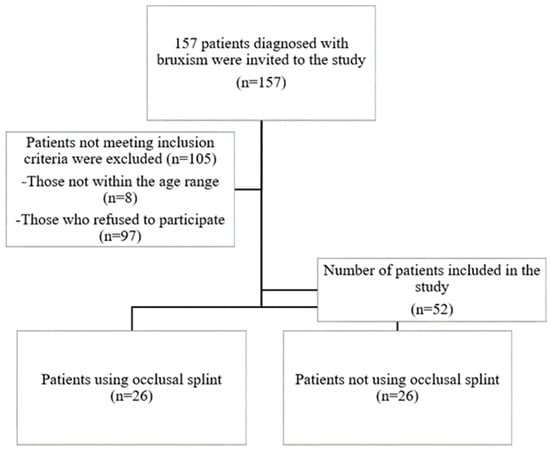 157 patients diagnosed with bruxism were invited to the study

(n=157)

Patients not meeting inclusion criteria were excluded (n=105)
-Those not within the age range (n=8)
-Those who refused to participate (n=97)

Number of patients included in the study

(n=52)

Patients using occlusal splint (n=26)

Patients not using occlusal splint (n=26)